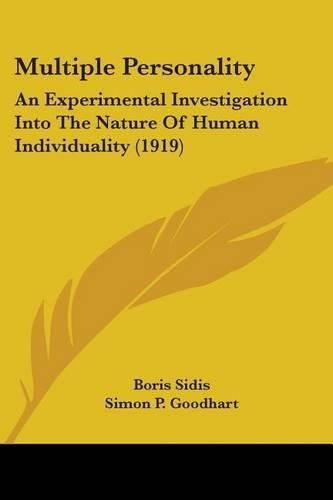 Multiple Personality

An Experimental Investigation Into The Nature Of Human Individuality (1919)

Boris Sidis
Simon P. Goodhart